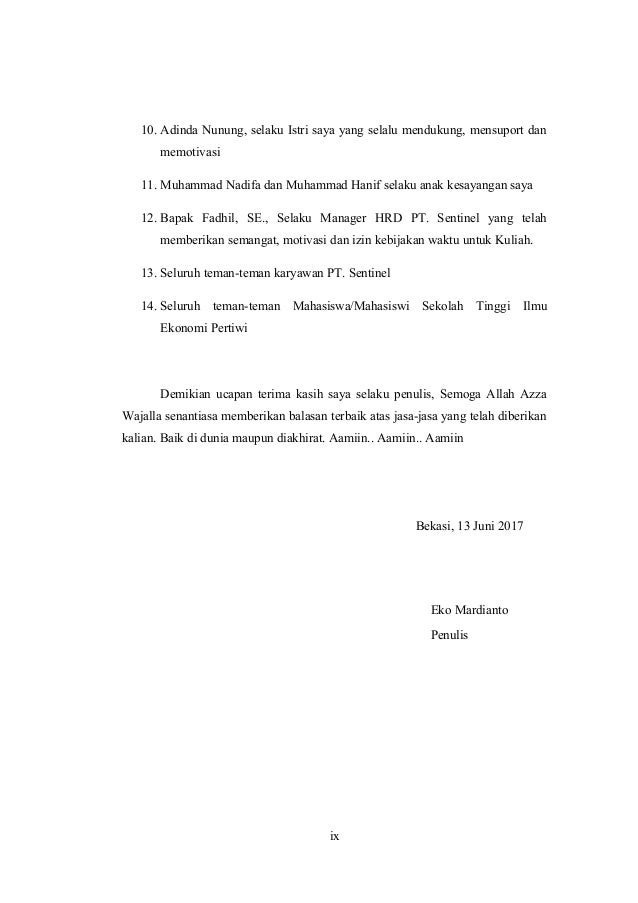 10. Adinda Nunung, selaku Istri saya yang selalu mendukung, mensuport dan memotivasi

11. Muhammad Nadifa dan Muhammad Hanif selaku anak kesayangan saya

12. Bapak Fadhil, SE., Selaku Manager HRD PT. Sentinel yang telah memberikan semangat, motivasi dan izin kebijakan waktu untuk Kuliah.

13. Seluruh teman-teman karyawan PT. Sentinel

14. Seluruh teman-teman Mahasiswa/Mahasiswi Sekolah Tinggi Ilmu Ekonomi Pertiwi

Demikian ucapan terima kasih saya selaku penulis, Semoga Allah Azza Wajalla senantiasa memberikan balasan terbaik atas jasa-jasa yang telah diberikan kalian. Baik di dunia maupun diakhirat. Aamiin.. Aamiin.. Aamiin

Bekasi, 13 Juni 2017

Eko Mardianto

Penulis

ix